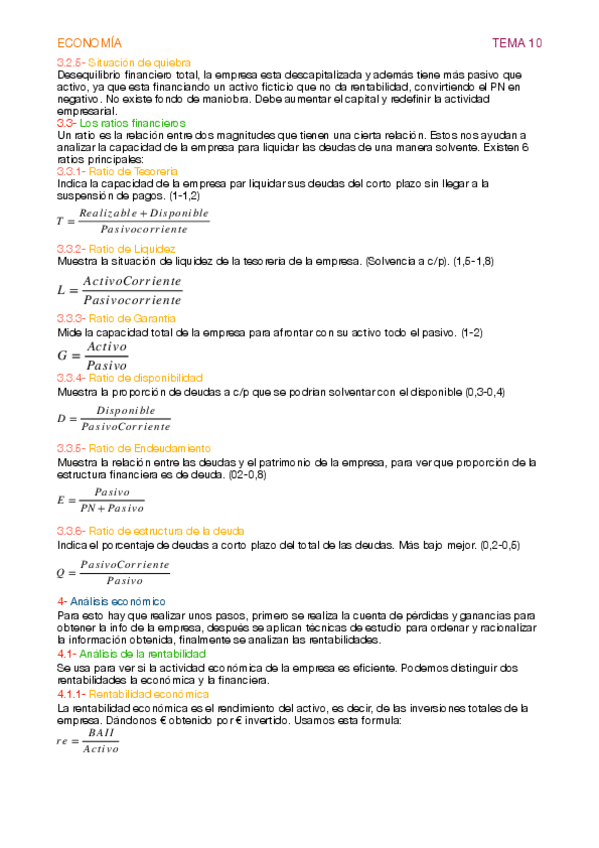 ECONOMÍA

TEMA 10

3.2.5- Situación de quiebra
Desequilibrio financiero total, la empresa esta descapitalizada y además tiene más pasivo que activo, ya que esta financiando un activo ficticio que no da rentabilidad, convirtiendo el PN en negativo. No existe fondo de maniobra. Debe aumentar el capital y redefinir la actividad empresarial.

3.3- Los ratios financieros
Un ratio es la relación entre dos magnitudes que tienen una cierta relación. Estos nos ayudan a analizar la capacidad de la empresa para liquidar las deudas de una manera solvente. Existen 6 ratios principales:

3.3.1- Ratio de Tesorería
Indica la capacidad de la empresa par liquidar sus deudas del corto plazo sin llegar a la suspensión de pagos. (1-1,2)

$T = \frac{Realizable + Disponible}{Pasivocorriente}$

3.3.2- Ratio de Liquidez
Muestra la situación de liquidez de la tesorería de la empresa. (Solvencia a c/p). (1,5-1,8)

$L = \frac{ActivoCorriente}{Pasivocorriente}$

3.3.3- Ratio de Garantía
Mide la capacidad total de la empresa para afrontar con su activo todo el pasivo. (1-2)

$G = \frac{Activo}{Pasivo}$

3.3.4- Ratio de disponibilidad
Muestra la proporción de deudas a c/p que se podrían solventar con el disponible (0,3-0,4)

$D = \frac{Disponible}{PasivoCorriente}$

3.3.5- Ratio de Endeudamiento
Muestra la relación entre las deudas y el patrimonio de la empresa, para ver que proporción de la estructura financiera es de deuda. (02-0,8)

$E = \frac{Pasivo}{PN + Pasivo}$

3.3.6- Ratio de estructura de la deuda
Indica el porcentaje de deudas a corto plazo del total de las deudas. Más bajo mejor. (0,2-0,5)

$Q = \frac{PasivoCorriente}{Pasivo}$

4- Análisis económico
Para esto hay que realizar unos pasos, primero se realiza la cuenta de pérdidas y ganancias para obtener la info de la empresa, después se aplican técnicas de estudio para ordenar y racionalizar la información obtenida, finalmente se analizan las rentabilidades.

4.1- Análisis de la rentabilidad
Se usa para ver si la actividad económica de la empresa es eficiente. Podemos distinguir dos rentabilidades la económica y la financiera.

4.1.1- Rentabilidad económica
La rentabilidad económica es el rendimiento del activo, es decir, de las inversiones totales de la empresa. Dándonos € obtenido por € invertido. Usamos esta formula:

$re = \frac{BAII}{Activo}$